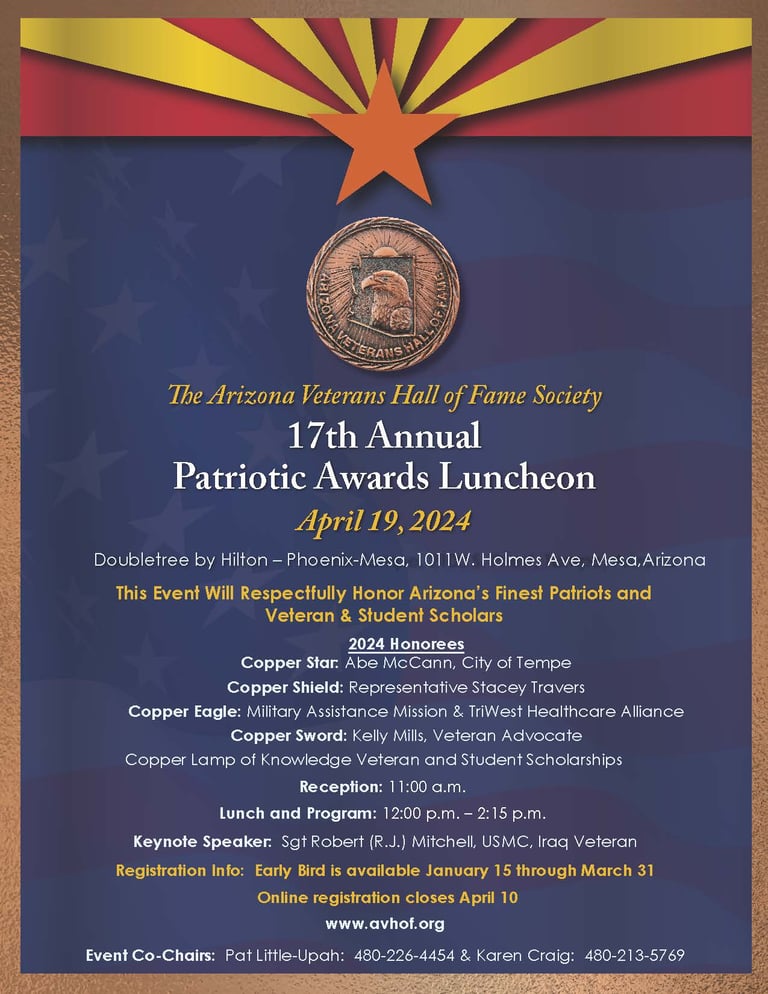 ARIZONA VETERANS HALL OF FAME

The Arizona Veterans Hall of Fame Society

17th Annual
Patriotic Awards Luncheon

April 19, 2024

Doubletree by Hilton – Phoenix-Mesa, 1011W. Holmes Ave, Mesa,Arizona

This Event Will Respectfully Honor Arizona's Finest Patriots and Veteran & Student Scholars

2024 Honorees

Copper Star: Abe McCann, City of Tempe

Copper Shield: Representative Stacey Travers

Copper Eagle: Military Assistance Mission & TriWest Healthcare Alliance

Copper Sword: Kelly Mills, Veteran Advocate

Copper Lamp of Knowledge Veteran and Student Scholarships

Reception: 11:00 a.m.

Lunch and Program: 12:00 p.m. – 2:15 p.m.

Keynote Speaker: Sgt Robert (R.J.) Mitchell, USMC, Iraq Veteran

Registration Info: Early Bird is available January 15 through March 31

Online registration closes April 10

www.avhof.org

Event Co-Chairs: Pat Little-Upah: 480-226-4454 & Karen Craig: 480-213-5769